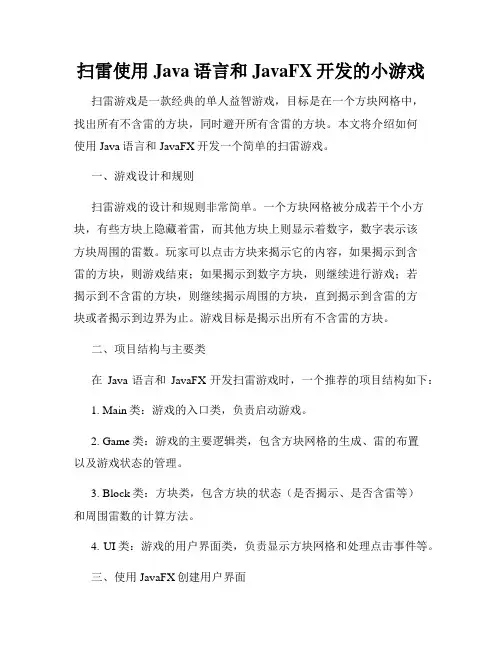 扫雷使用 Java 语言和 JavaFX 开发的小游戏

扫雷游戏是一款经典的单人益智游戏，目标是在一个方块网格中，找出所有不含雷的方块，同时避开所有含雷的方块。本文将介绍如何使用 Java 语言和 JavaFX 开发一个简单的扫雷游戏。

一、游戏设计和规则

扫雷游戏的设计和规则非常简单。一个方块网格被分成若干个小方块，有些方块上隐藏着雷，而其他方块上则显示着数字，数字表示该方块周围的雷数。玩家可以点击方块来揭示它的内容，如果揭示到含雷的方块，则游戏结束；如果揭示到数字方块，则继续进行游戏；若揭示到不含雷的方块，则继续揭示周围的方块，直到揭示到含雷的方块或者揭示到边界为止。游戏目标是揭示出所有不含雷的方块。

二、项目结构与主要类

在 Java 语言和 JavaFX 开发扫雷游戏时，一个推荐的项目结构如下：

1. Main 类：游戏的入口类，负责启动游戏。

2. Game 类：游戏的主要逻辑类，包含方块网格的生成、雷的布置以及游戏状态的管理。

3. Block 类：方块类，包含方块的状态（是否揭示、是否含雷等）和周围雷数的计算方法。

4. UI 类：游戏的用户界面类，负责显示方块网格和处理点击事件等。

三、使用 JavaFX 创建用户界面